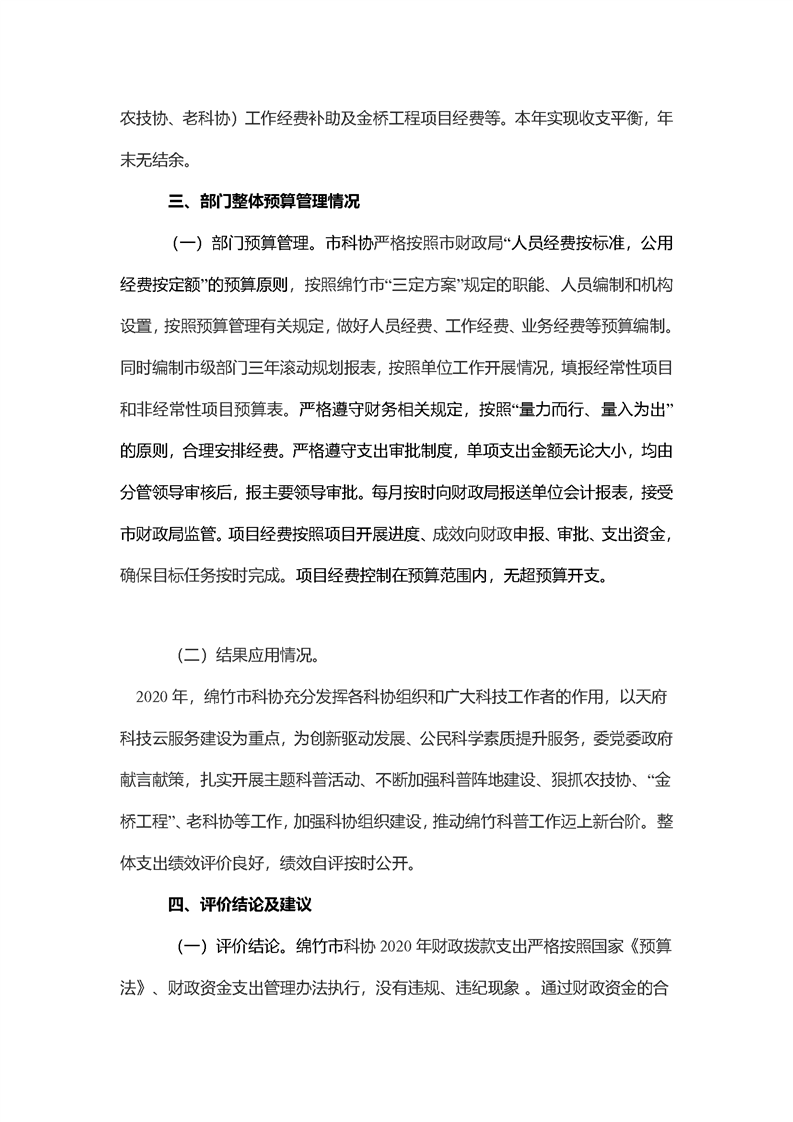 农技协、老科协）工作经费补助及金桥工程项目经费等。本年实现收支平衡，年末无结余。

三、部门整体预算管理情况

（一）部门预算管理。市科协严格按照市财政局“人员经费按标准，公用经费按定额”的预算原则，按照绵竹市“三定方案”规定的职能、人员编制和机构设置，按照预算管理有关规定，做好人员经费、工作经费、业务经费等预算编制。同时编制市级部门三年滚动规划报表，按照单位工作开展情况，填报经常性项目和非经常性项目预算表。严格遵守财务相关规定，按照“量力而行、量入为出”的原则，合理安排经费。严格遵守支出审批制度，单项支出金额无论大小，均由分管领导审核后，报主要领导审批。每月按时向财政局报送单位会计报表，接受市财政局监管。项目经费按照项目开展进度、成效向财政申报、审批、支出资金，确保目标任务按时完成。项目经费控制在预算范围内，无超预算开支。

（二）结果应用情况。

2020 年，绵竹市科协充分发挥各科协组织和广大科技工作者的作用，以天府科技云服务建设为重点，为创新驱动发展、公民科学素质提升服务，委党委政府献言献策，扎实开展主题科普活动、不断加强科普阵地建设、狠抓农技协、“金桥工程”、老科协等工作，加强科协组织建设，推动绵竹科普工作迈上新台阶。整体支出绩效评价良好，绩效自评按时公开。

四、评价结论及建议

（一）评价结论。绵竹市科协 2020 年财政拨款支出严格按照国家《预算法》、财政资金支出管理办法执行，没有违规、违纪现象 。通过财政资金的合